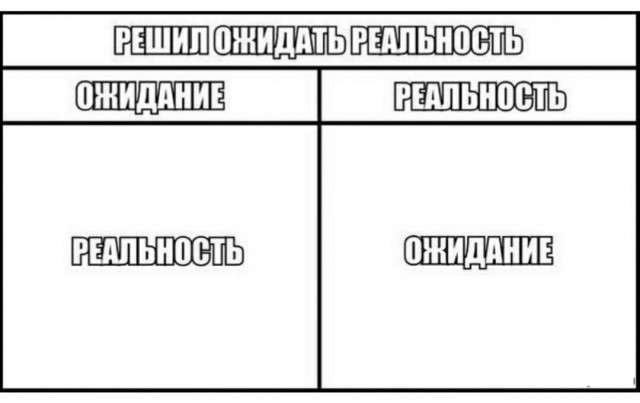 РЕШИЛ ОЖИДАТЬ РЕАЛЬНОСТЬ

| ОЖИДАНИЕ | РЕАЛЬНОСТЬ |
|---|---|
| РЕАЛЬНОСТЬ | ОЖИДАНИЕ |